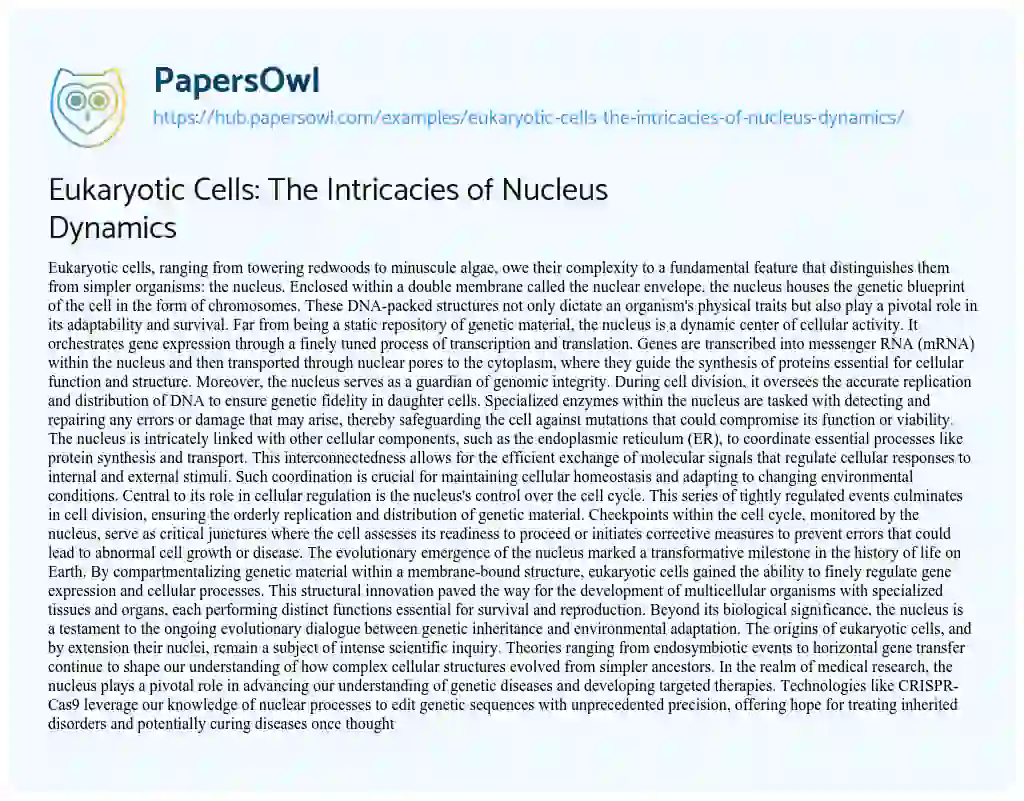 PapersOwl
https://hub.papersowl.com/examples/eukaryotic-cells-the-intricacies-of-nucleus-dynamics/

Eukaryotic Cells: The Intricacies of Nucleus Dynamics

Eukaryotic cells, ranging from towering redwoods to minuscule algae, owe their complexity to a fundamental feature that distinguishes them from simpler organisms: the nucleus. Enclosed within a double membrane called the nuclear envelope, the nucleus houses the genetic blueprint of the cell in the form of chromosomes. These DNA-packed structures not only dictate an organism's physical traits but also play a pivotal role in its adaptability and survival. Far from being a static repository of genetic material, the nucleus is a dynamic center of cellular activity. It orchestrates gene expression through a finely tuned process of transcription and translation. Genes are transcribed into messenger RNA (mRNA) within the nucleus and then transported through nuclear pores to the cytoplasm, where they guide the synthesis of proteins essential for cellular function and structure. Moreover, the nucleus serves as a guardian of genomic integrity. During cell division, it oversees the accurate replication and distribution of DNA to ensure genetic fidelity in daughter cells. Specialized enzymes within the nucleus are tasked with detecting and repairing any errors or damage that may arise, thereby safeguarding the cell against mutations that could compromise its function or viability. The nucleus is intricately linked with other cellular components, such as the endoplasmic reticulum (ER), to coordinate essential processes like protein synthesis and transport. This interconnectedness allows for the efficient exchange of molecular signals that regulate cellular responses to internal and external stimuli. Such coordination is crucial for maintaining cellular homeostasis and adapting to changing environmental conditions. Central to its role in cellular regulation is the nucleus's control over the cell cycle. This series of tightly regulated events culminates in cell division, ensuring the orderly replication and distribution of genetic material. Checkpoints within the cell cycle, monitored by the nucleus, serve as critical junctures where the cell assesses its readiness to proceed or initiates corrective measures to prevent errors that could lead to abnormal cell growth or disease. The evolutionary emergence of the nucleus marked a transformative milestone in the history of life on Earth. By compartmentalizing genetic material within a membrane-bound structure, eukaryotic cells gained the ability to finely regulate gene expression and cellular processes. This structural innovation paved the way for the development of multicellular organisms with specialized tissues and organs, each performing distinct functions essential for survival and reproduction. Beyond its biological significance, the nucleus is a testament to the ongoing evolutionary dialogue between genetic inheritance and environmental adaptation. The origins of eukaryotic cells, and by extension their nuclei, remain a subject of intense scientific inquiry. Theories ranging from endosymbiotic events to horizontal gene transfer continue to shape our understanding of how complex cellular structures evolved from simpler ancestors. In the realm of medical research, the nucleus plays a pivotal role in advancing our understanding of genetic diseases and developing targeted therapies. Technologies like CRISPR-Cas9 leverage our knowledge of nuclear processes to edit genetic sequences with unprecedented precision, offering hope for treating inherited disorders and potentially curing diseases once thought